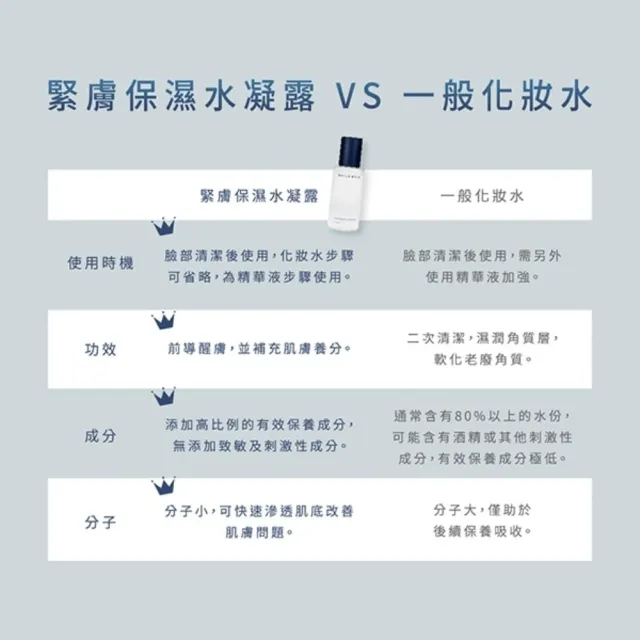 緊膚保濕水凝露 VS 一般化妝水

| | 緊膚保濕水凝露 | 一般化妝水 |
|---|---|---|
| 使用時機 | 臉部清潔後使用，化妝水步驟可省略，為精華液步驟使用。 | 臉部清潔後使用，需另外使用精華液加強。 |
| 功效 | 前導醒膚，並補充肌膚養分。 | 二次清潔，濕潤角質層，軟化老廢角質。 |
| 成分 | 添加高比例的有效保養成分，無添加致敏及刺激性成分。 | 通常含有80%以上的水份，可能含有酒精或其他刺激性成分，有效保養成分極低。 |
| 分子 | 分子小，可快速滲透肌底改善肌膚問題。 | 分子大，僅助於後續保養吸收。 |